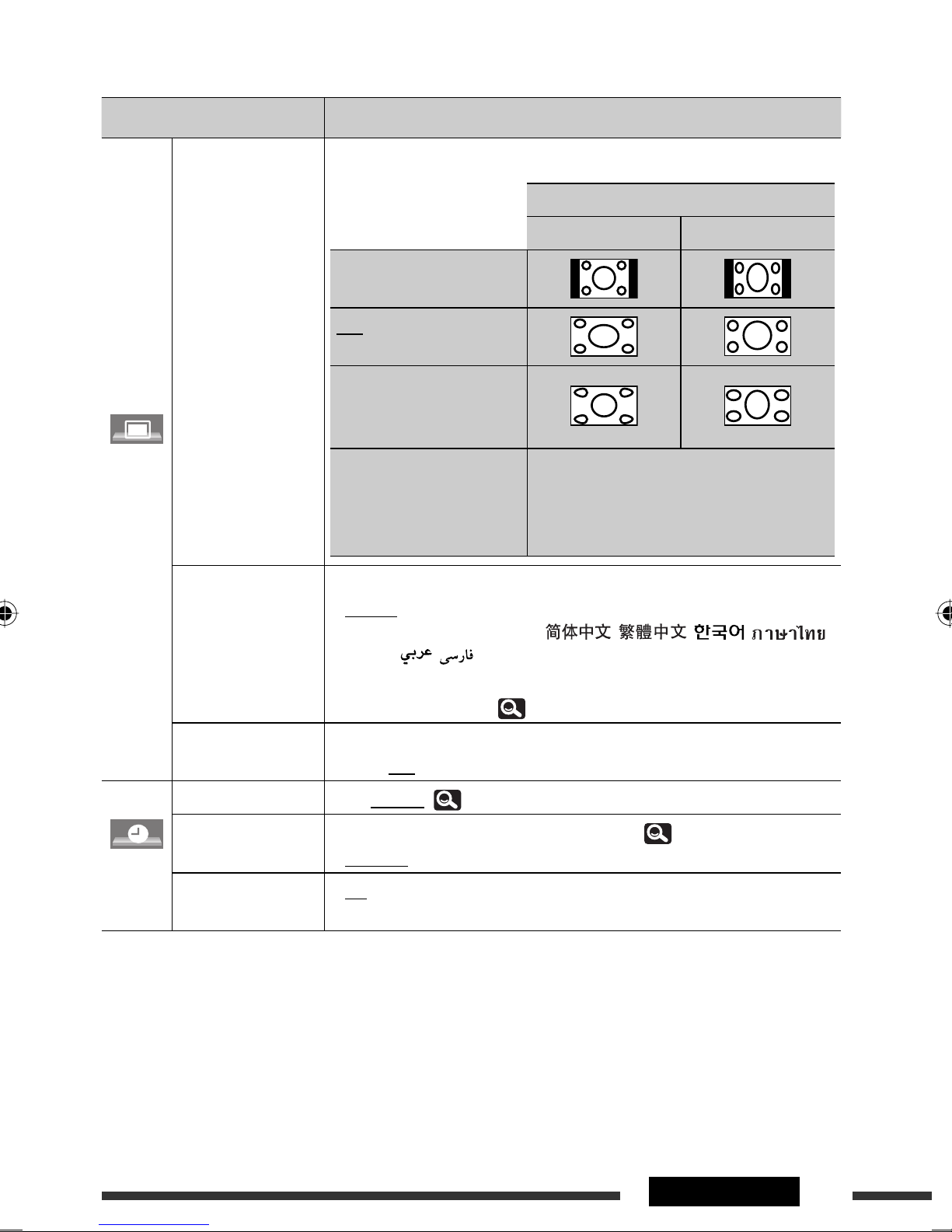 简体中文 繁體中文 한국어 ภาษาไทย

عربي فارسى